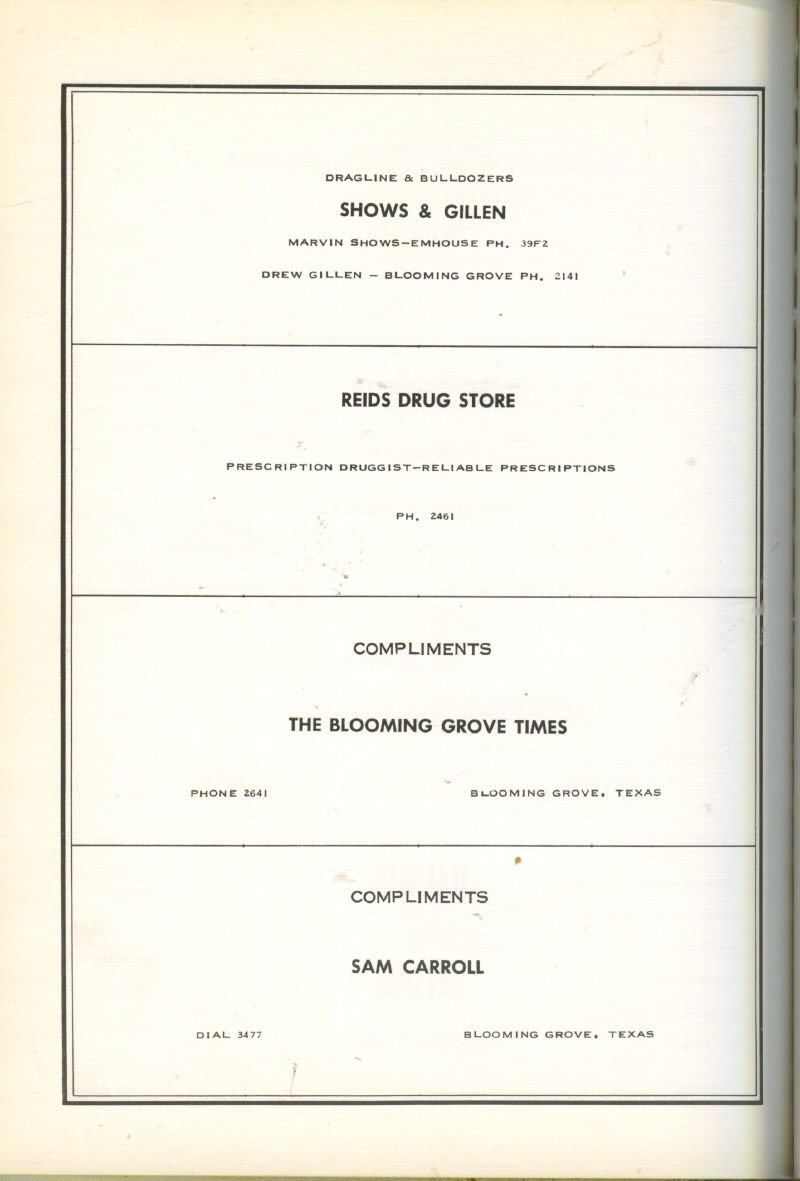 DRAGLINE & BULLDOZERS

SHOWS & GILLEN

MARVIN SHOWS–EMHOUSE PH. 39F2

DREW GILLEN – BLOOMING GROVE PH. 2141

REIDS DRUG STORE

PRESCRIPTION DRUGGIST–RELIABLE PRESCRIPTIONS

PH. 2461

COMPLIMENTS

THE BLOOMING GROVE TIMES

PHONE 2641

BLOOMING GROVE, TEXAS

COMPLIMENTS

SAM CARROLL

DIAL 3477

BLOOMING GROVE, TEXAS